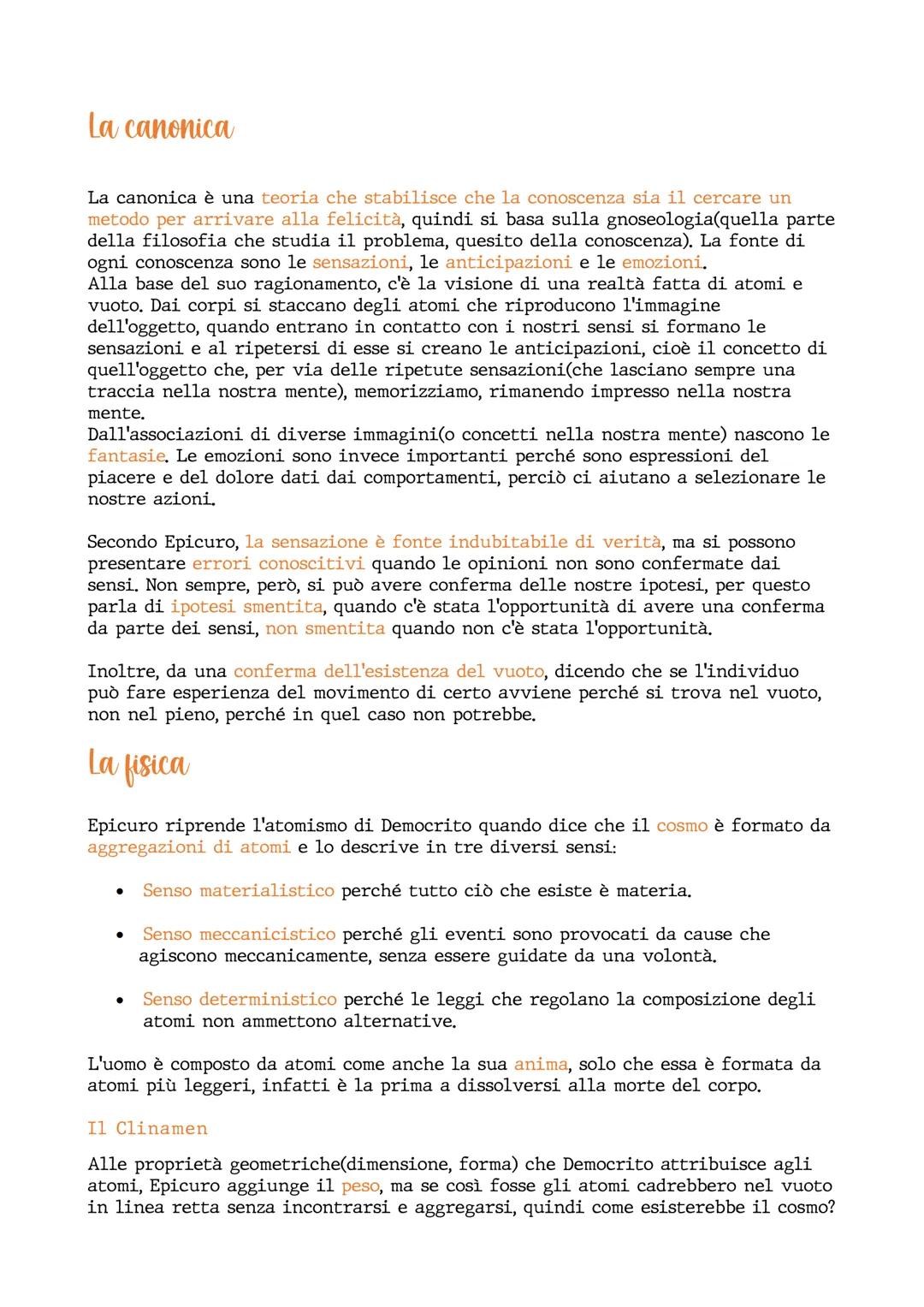 La canonica

La canonica è una teoria che stabilisce che la conoscenza sia il cercare un metodo per arrivare alla felicità, quindi si basa sulla gnoseologia(quella parte della filosofia che studia il problema, quesito della conoscenza). La fonte di ogni conoscenza sono le sensazioni, le anticipazioni e le emozioni.
Alla base del suo ragionamento, c'è la visione di una realtà fatta di atomi e vuoto. Dai corpi si staccano degli atomi che riproducono l'immagine dell'oggetto, quando entrano in contatto con i nostri sensi si formano le sensazioni e al ripetersi di esse si creano le anticipazioni, cioè il concetto di quell'oggetto che, per via delle ripetute sensazioni(che lasciano sempre una traccia nella nostra mente), memorizziamo, rimanendo impresso nella nostra mente.
Dall'associazioni di diverse immagini(o concetti nella nostra mente) nascono le fantasie. Le emozioni sono invece importanti perché sono espressioni del piacere e del dolore dati dai comportamenti, perciò ci aiutano a selezionare le nostre azioni.

Secondo Epicuro, la sensazione è fonte indubitabile di verità, ma si possono presentare errori conoscitivi quando le opinioni non sono confermate dai sensi. Non sempre, però, si può avere conferma delle nostre ipotesi, per questo parla di ipotesi smentita, quando c'è stata l'opportunità di avere una conferma da parte dei sensi, non smentita quando non c'è stata l'opportunità.

Inoltre, da una conferma dell'esistenza del vuoto, dicendo che se l'individuo può fare esperienza del movimento di certo avviene perché si trova nel vuoto, non nel pieno, perché in quel caso non potrebbe.

La fisica

Epicuro riprende l'atomismo di Democrito quando dice che il cosmo è formato da aggregazioni di atomi e lo descrive in tre diversi sensi:

• Senso materialistico perché tutto ciò che esiste è materia.

• Senso meccanicistico perché gli eventi sono provocati da cause che agiscono meccanicamente, senza essere guidate da una volontà.

• Senso deterministico perché le leggi che regolano la composizione degli atomi non ammettono alternative.

L'uomo è composto da atomi come anche la sua anima, solo che essa è formata da atomi più leggeri, infatti è la prima a dissolversi alla morte del corpo.

Il Clinamen

Alle proprietà geometriche(dimensione, forma) che Democrito attribuisce agli atomi, Epicuro aggiunge il peso, ma se così fosse gli atomi cadrebbero nel vuoto in linea retta senza incontrarsi e aggregarsi, quindi come esisterebbe il cosmo?